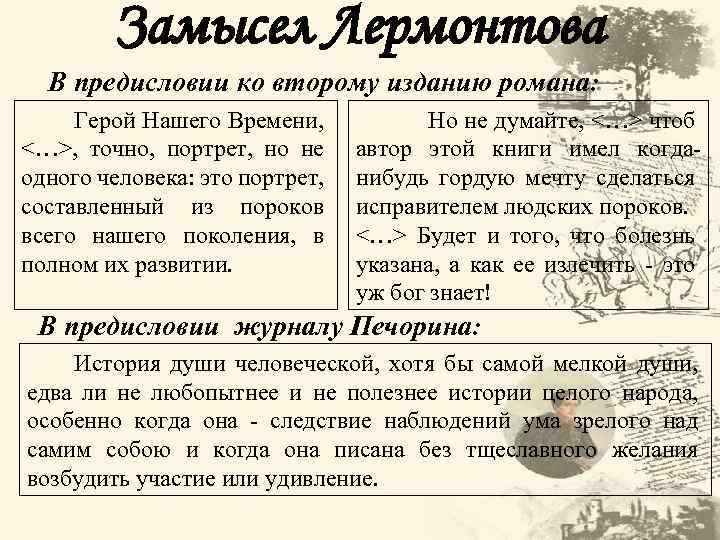 Замысел Лермонтова

В предисловии ко второму изданию романа:

Герой Нашего Времени, <…>, точно, портрет, но не одного человека: это портрет, составленный из пороков всего нашего поколения, в полном их развитии.

Но не думайте, <…> чтоб автор этой книги имел когда-нибудь гордую мечту сделаться исправителем людских пороков. <…> Будет и того, что болезнь указана, а как ее излечить - это уж бог знает!

В предисловии журналу Печорина:

История души человеческой, хотя бы самой мелкой души, едва ли не любопытнее и не полезнее истории целого народа, особенно когда она - следствие наблюдений ума зрелого над самим собою и когда она писана без тщеславного желания возбудить участие или удивление.